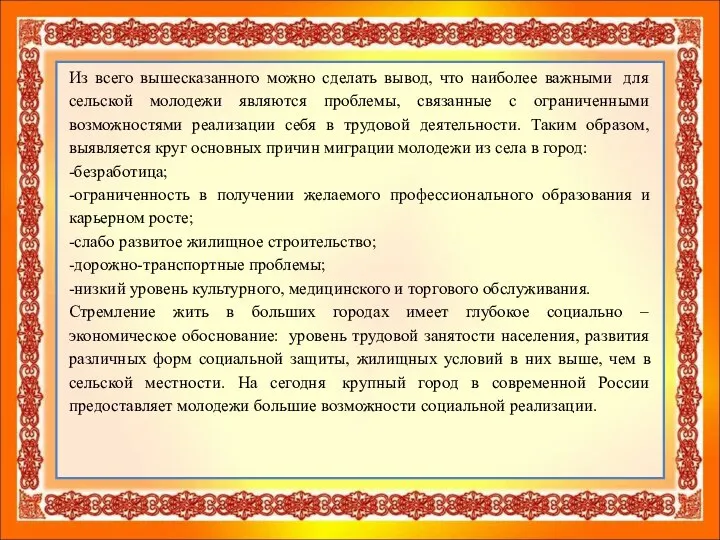 Из всего вышесказанного можно сделать вывод, что наиболее важными для сельской молодежи являются проблемы, связанные с ограниченными возможностями реализации себя в трудовой деятельности. Таким образом, выявляется круг основных причин миграции молодежи из села в город:
-безработица;
-ограниченность в получении желаемого профессионального образования и карьерном росте;
-слабо развитое жилищное строительство;
-дорожно-транспортные проблемы;
-низкий уровень культурного, медицинского и торгового обслуживания.
Стремление жить в больших городах имеет глубокое социально – экономическое обоснование: уровень трудовой занятости населения, развития различных форм социальной защиты, жилищных условий в них выше, чем в сельской местности. На сегодня крупный город в современной России предоставляет молодежи большие возможности социальной реализации.